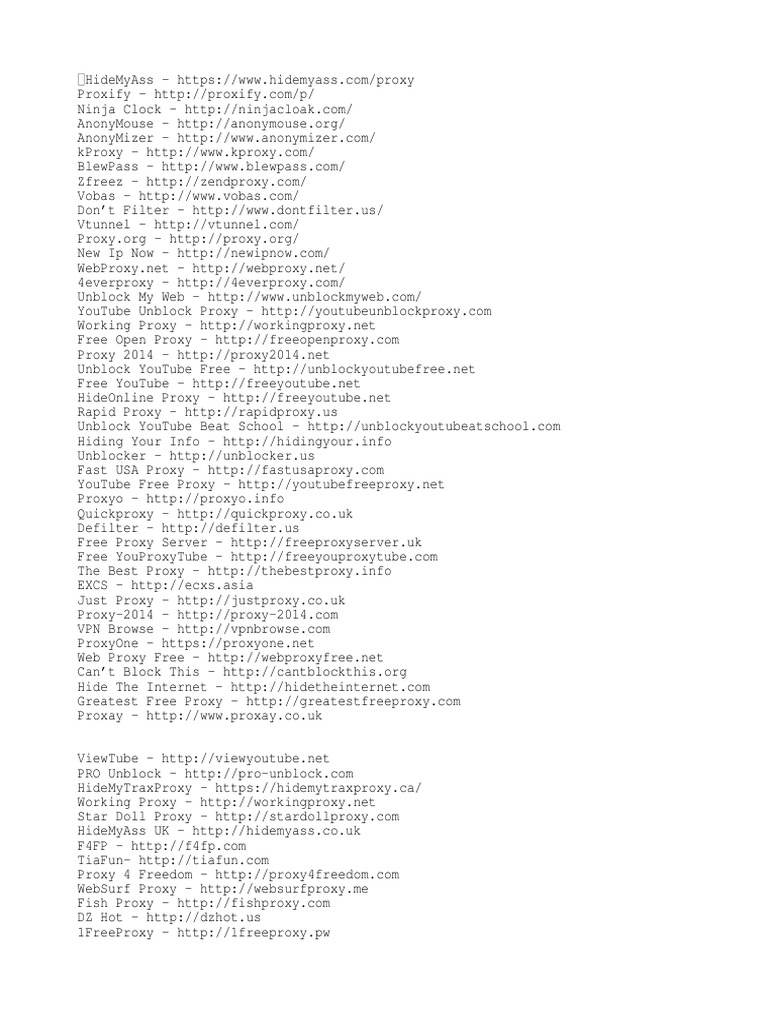 HideMyAss – https://www.hidemyass.com/proxy
Proxify – http://proxify.com/p/
Ninja Clock – http://ninjacloak.com/
AnonyMouse – http://anonymouse.org/
AnonyMizer – http://www.anonymizer.com/
kProxy – http://www.kproxy.com/
BlewPass – http://www.blewpass.com/
Zfreez – http://zendproxy.com/
Vobas – http://www.vobas.com/
Don't Filter – http://www.dontfilter.us/
Vtunnel – http://vtunnel.com/
Proxy.org – http://proxy.org/
New Ip Now – http://newipnow.com/
WebProxy.net – http://webproxy.net/
4everproxy – http://4everproxy.com/
Unblock My Web – http://www.unblockmyweb.com/
YouTube Unblock Proxy – http://youtubeunblockproxy.com
Working Proxy – http://workingproxy.net
Free Open Proxy – http://freeopenproxy.com
Proxy 2014 – http://proxy2014.net
Unblock YouTube Free – http://unblockyoutubefree.net
Free YouTube – http://freeyoutube.net
HideOnline Proxy – http://freeyoutube.net
Rapid Proxy – http://rapidproxy.us
Unblock YouTube Beat School – http://unblockyoutubeatschool.com
Hiding Your Info – http://hidingyour.info
Unblocker – http://unblocker.us
Fast USA Proxy – http://fastusaproxy.com
YouTube Free Proxy – http://youtubefreeproxy.net
Proxyo – http://proxyo.info
Quickproxy – http://quickproxy.co.uk
Defilter – http://defilter.us
Free Proxy Server – http://freeproxyserver.uk
Free YouProxyTube – http://freeyouproxytube.com
The Best Proxy – http://thebestproxy.info
EXCS – http://ecxs.asia
Just Proxy – http://justproxy.co.uk
Proxy-2014 – http://proxy-2014.com
VPN Browse – http://vpnbrowse.com
ProxyOne – https://proxyone.net
Web Proxy Free – http://webproxyfree.net
Can't Block This – http://cantblockthis.org
Hide The Internet – http://hidetheinternet.com
Greatest Free Proxy – http://greatestfreeproxy.com
Proxay – http://www.proxay.co.uk

ViewTube – http://viewyoutube.net
PRO Unblock – http://pro-unblock.com
HideMyTraxProxy – https://hidemytraxproxy.ca/
Working Proxy – http://workingproxy.net
Star Doll Proxy – http://stardollproxy.com
HideMyAss UK – http://hidemyass.co.uk
F4FP – http://f4fp.com
TiaFun- http://tiafun.com
Proxy 4 Freedom – http://proxy4freedom.com
WebSurf Proxy – http://websurfproxy.me
Fish Proxy – http://fishproxy.com
DZ Hot – http://dzhot.us
1FreeProxy – http://1freeproxy.pw